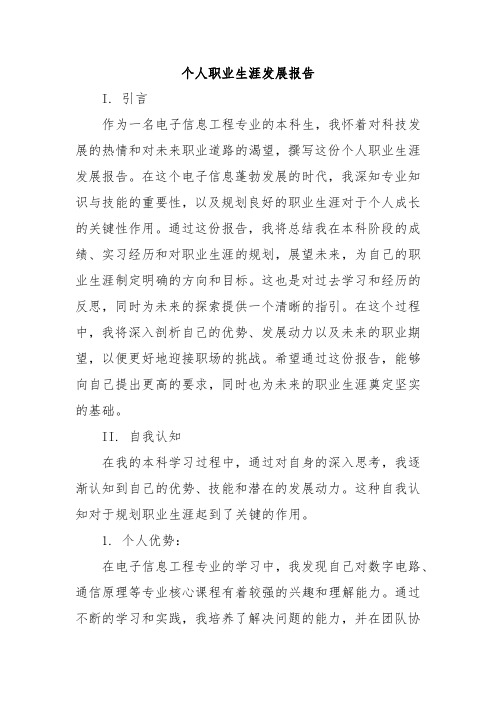 个人职业生涯发展报告

I. 引言

作为一名电子信息工程专业的本科生，我怀着对科技发展的热情和对未来职业道路的渴望，撰写这份个人职业生涯发展报告。在这个电子信息蓬勃发展的时代，我深知专业知识与技能的重要性，以及规划良好的职业生涯对于个人成长的关键性作用。通过这份报告，我将总结我在本科阶段的成绩、实习经历和对职业生涯的规划，展望未来，为自己的职业生涯制定明确的方向和目标。这也是对过去学习和经历的反思，同时为未来的探索提供一个清晰的指引。在这个过程中，我将深入剖析自己的优势、发展动力以及未来的职业期望，以便更好地迎接职场的挑战。希望通过这份报告，能够向自己提出更高的要求，同时也为未来的职业生涯奠定坚实的基础。

II. 自我认知

在我的本科学习过程中，通过对自身的深入思考，我逐渐认知到自己的优势、技能和潜在的发展动力。这种自我认知对于规划职业生涯起到了关键的作用。

1. 个人优势：

在电子信息工程专业的学习中，我发现自己对数字电路、通信原理等专业核心课程有着较强的兴趣和理解能力。通过不断的学习和实践，我培养了解决问题的能力，并在团队协